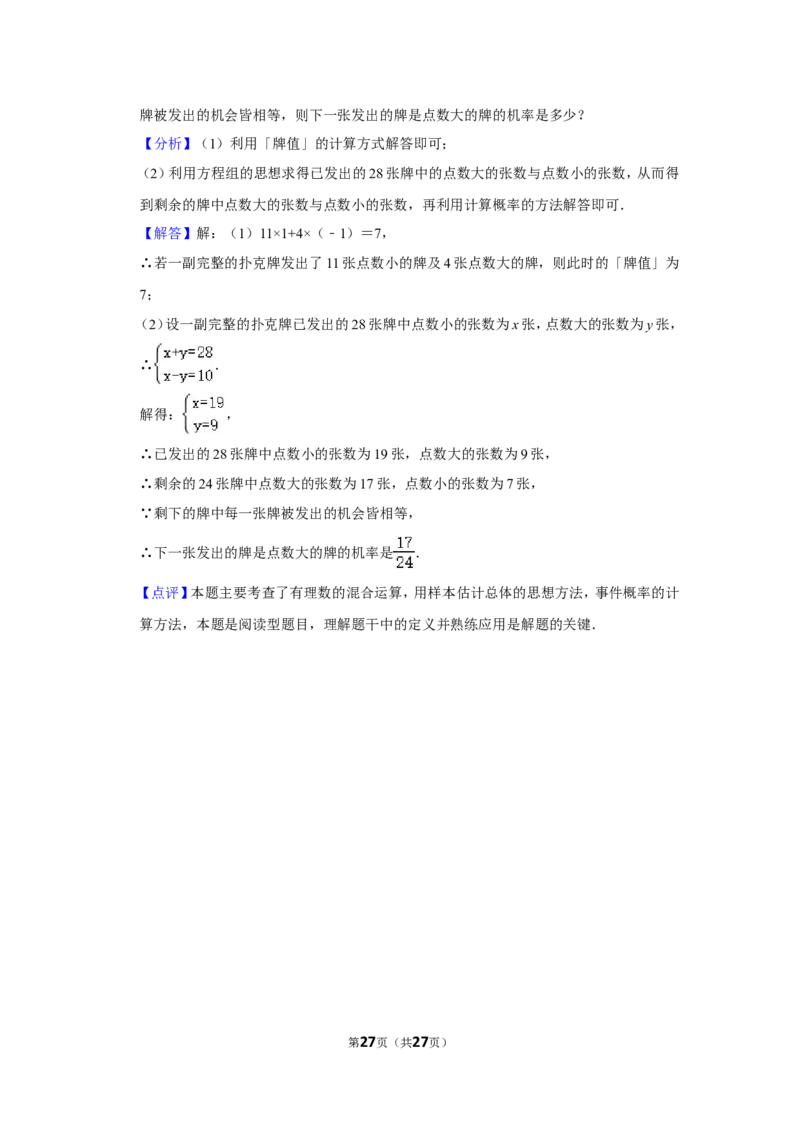 牌被发出的机会皆相等，则下一张发出的牌是点数大的牌的机率是多少？

【分析】（1）利用「牌值」的计算方式解答即可；

（2）利用方程组的思想求得已发出的28张牌中的点数大的张数与点数小的张数，从而得到剩余的牌中点数大的张数与点数小的张数，再利用计算概率的方法解答即可．

【解答】解：（1）$11\times1+4\times(-1)=7$，

∴若一副完整的扑克牌发出了11张点数小的牌及4张点数大的牌，则此时的「牌值」为7；

（2）设一副完整的扑克牌已发出的28张牌中点数小的张数为$x$张，点数大的张数为$y$张，

∴$\begin{cases}x+y=28\\x-y=10\end{cases}$．

解得：$\begin{cases}x=19\\y=9\end{cases}$，

∴已发出的28张牌中点数小的张数为19张，点数大的张数为9张，

∴剩余的24张牌中点数大的张数为17张，点数小的张数为7张，

∵剩下的牌中每一张牌被发出的机会皆相等，

∴下一张发出的牌是点数大的牌的机率是$\frac{17}{24}$．

【点评】本题主要考查了有理数的混合运算，用样本估计总体的思想方法，事件概率的计算方法，本题是阅读型题目，理解题干中的定义并熟练应用是解题的关键．

第27页（共27页）